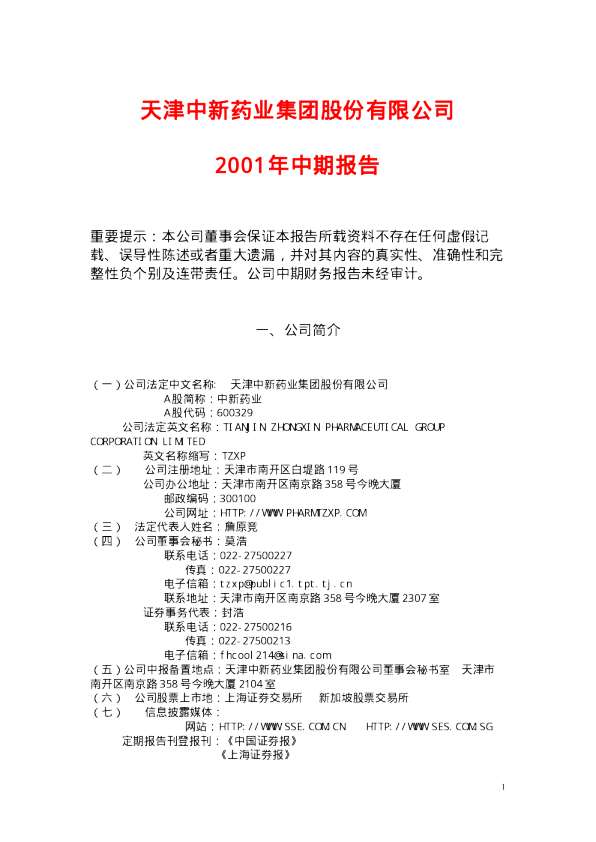 天津中新药业集团股份有限公司

2001年中期报告

重要提示：本公司董事会保证本报告所载资料不存在任何虚假记载、误导性陈述或者重大遗漏，并对其内容的真实性、准确性和完整性负个别及连带责任。公司中期财务报告未经审计。

一、公司简介

（一）公司法定中文名称： 天津中新药业集团股份有限公司
A股简称：中新药业
A股代码：600329
公司法定英文名称：TIANJIN ZHONGXIN PHARMACEUTICAL GROUP CORPORATION LIMITED
英文名称缩写：TZXP
（二） 公司注册地址：天津市南开区白堤路119号
公司办公地址：天津市南开区南京路358号今晚大厦
邮政编码：300100
公司网址：HTTP://WWW.PHARMTZXP.COM
（三） 法定代表人姓名：詹原竞
（四） 公司董事会秘书：莫浩
联系电话：022-27500227
传真：022-27500227
电子信箱：tzxp@public1.tpt.tj.cn
联系地址：天津市南开区南京路358号今晚大厦2307室
证券事务代表：封浩
联系电话：022-27500216
传真：022-27500213
电子信箱：fhcool214@sina.com
（五）公司中报备置地点：天津中新药业集团股份有限公司董事会秘书室 天津市南开区南京路358号今晚大厦2104室
（六） 公司股票上市地：上海证券交易所 新加坡股票交易所
（七） 信息披露媒体：
网站：HTTP://WWW.SSE.COM.CN HTTP://WWW.SES.COM.SG
定期报告刊登报刊：《中国证券报》
《上海证券报》

1